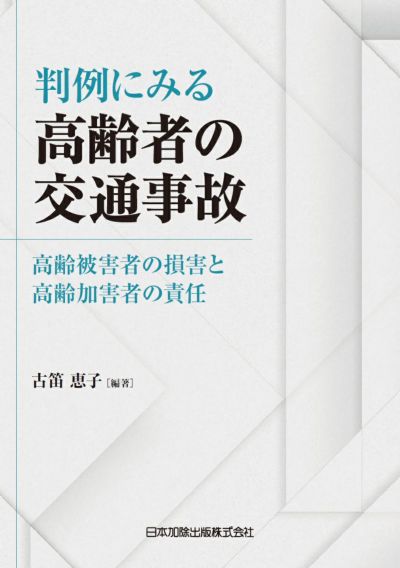 判例にみる
高齢者の
交通事故

高齢被害者の損害と
高齢加害者の責任

古笛 恵子［編著］

日本加除出版株式会社